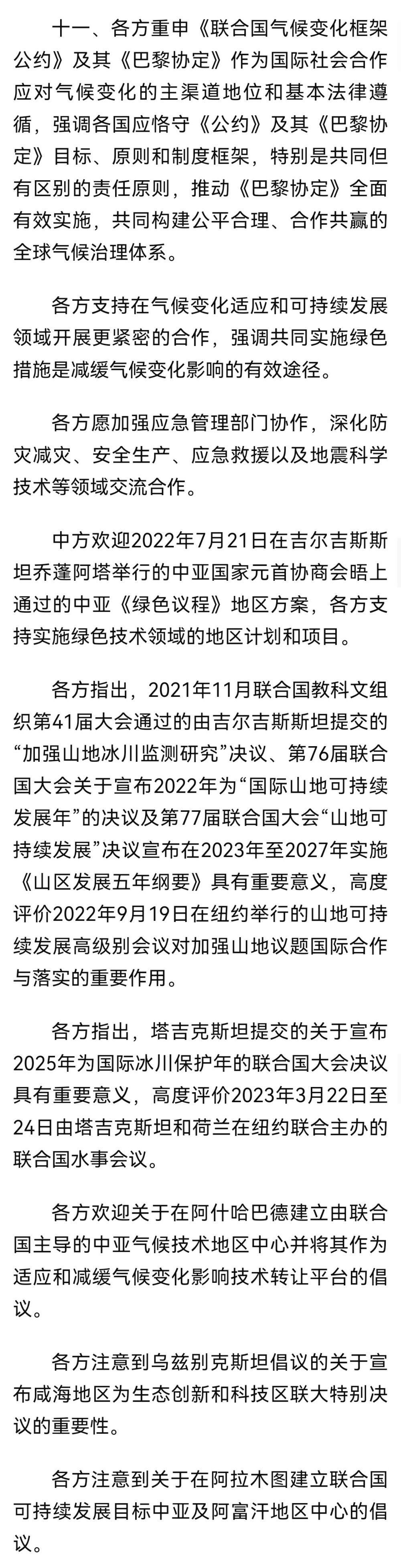 十一、各方重申《联合国气候变化框架公约》及其《巴黎协定》作为国际社会合作应对气候变化的主渠道地位和基本法律遵循，强调各国应恪守《公约》及其《巴黎协定》目标、原则和制度框架，特别是共同但有区别的责任原则，推动《巴黎协定》全面有效实施，共同构建公平合理、合作共赢的全球气候治理体系。

各方支持在气候变化适应和可持续发展领域开展更紧密的合作，强调共同实施绿色措施是减缓气候变化影响的有效途径。

各方愿加强应急管理部门协作，深化防灾减灾、安全生产、应急救援以及地震科学技术等领域交流合作。

中方欢迎2022年7月21日在吉尔吉斯斯坦乔蓬阿塔举行的中亚国家元首协商会晤上通过的中亚《绿色议程》地区方案，各方支持实施绿色技术领域的地区计划和项目。

各方指出，2021年11月联合国教科文组织第41届大会通过的由吉尔吉斯斯坦提交的“加强山地冰川监测研究”决议、第76届联合国大会关于宣布2022年为“国际山地可持续发展年”的决议及第77届联合国大会“山地可持续发展”决议宣布在2023年至2027年实施《山区发展五年纲要》具有重要意义，高度评价2022年9月19日在纽约举行的山地可持续发展高级别会议对加强山地议题国际合作与落实的重要作用。

各方指出，塔吉克斯坦提交的关于宣布2025年为国际冰川保护年的联合国大会决议具有重要意义，高度评价2023年3月22日至24日由塔吉克斯坦和荷兰在纽约联合主办的联合国水事会议。

各方欢迎关于在阿什哈巴德建立由联合国主导的中亚气候技术地区中心并将其作为适应和减缓气候变化影响技术转让平台的倡议。

各方注意到乌兹别克斯坦倡议的关于宣布咸海地区为生态创新和科技区联大特别决议的重要性。

各方注意到关于在阿拉木图建立联合国可持续发展目标中亚及阿富汗地区中心的倡议。